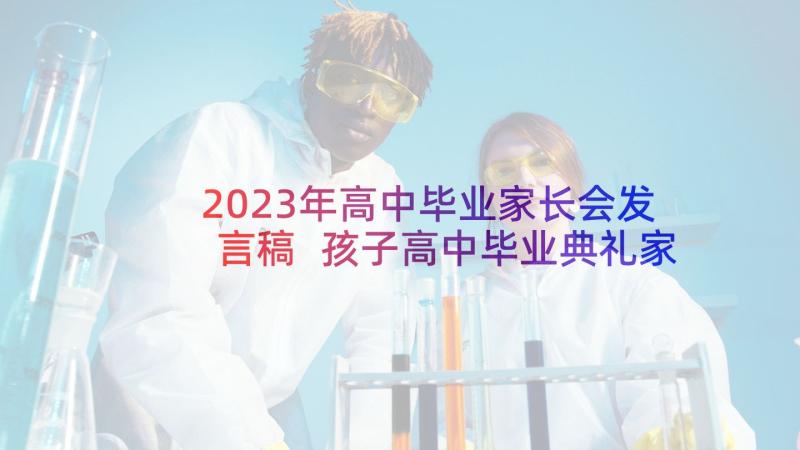 2023年高中毕业家长会发言稿 孩子高中毕业典礼家